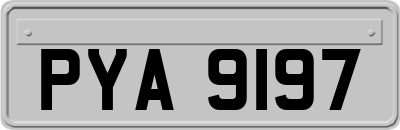 PYA 9197